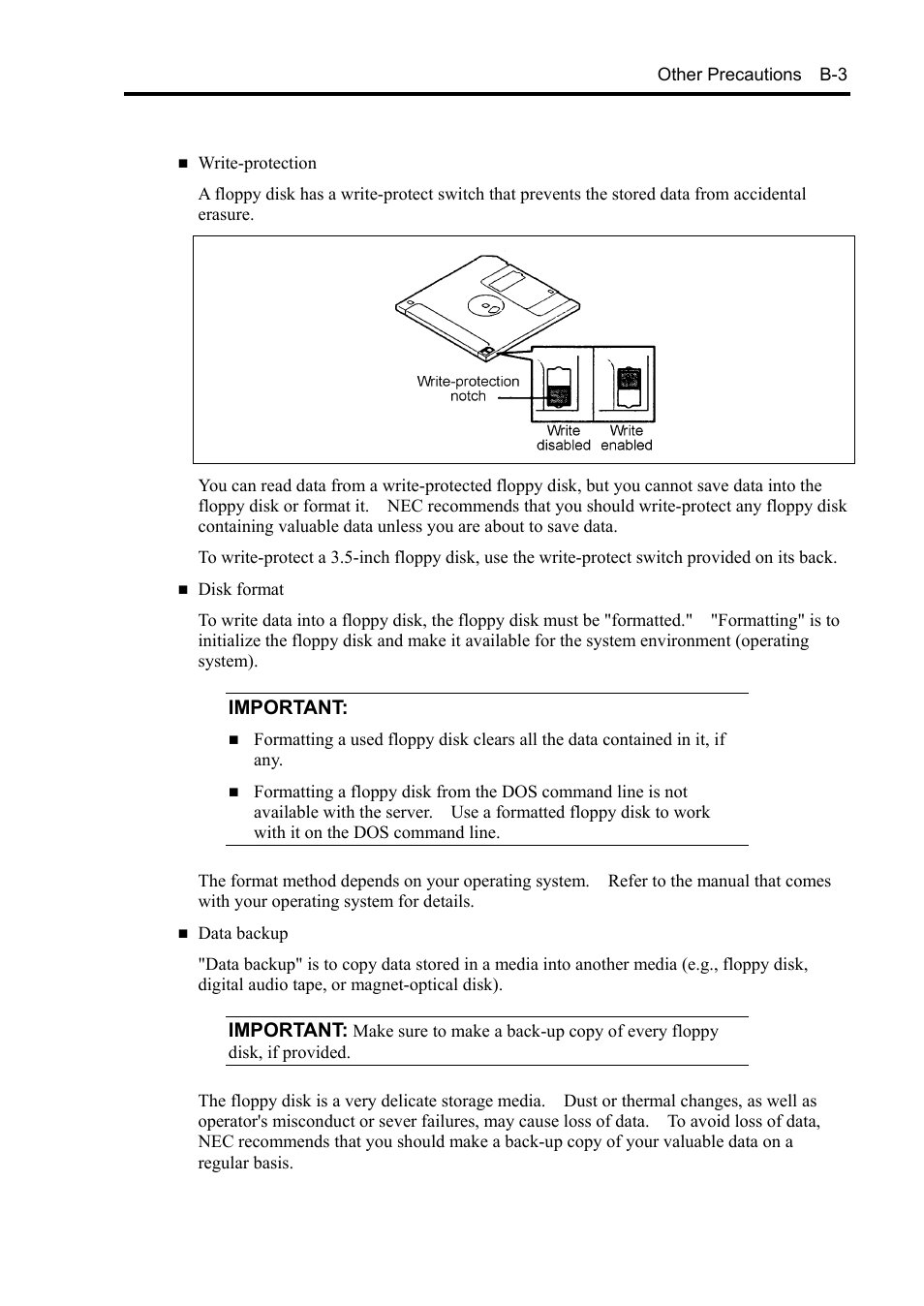 Other Precautions B-3

■ Write-protection

A floppy disk has a write-protect switch that prevents the stored data from accidental erasure.

Write-protection notch

Write disabled

Write enabled

You can read data from a write-protected floppy disk, but you cannot save data into the floppy disk or format it. NEC recommends that you should write-protect any floppy disk containing valuable data unless you are about to save data.

To write-protect a 3.5-inch floppy disk, use the write-protect switch provided on its back.

■ Disk format

To write data into a floppy disk, the floppy disk must be "formatted." "Formatting" is to initialize the floppy disk and make it available for the system environment (operating system).

IMPORTANT:

■ Formatting a used floppy disk clears all the data contained in it, if any.

■ Formatting a floppy disk from the DOS command line is not available with the server. Use a formatted floppy disk to work with it on the DOS command line.

The format method depends on your operating system. Refer to the manual that comes with your operating system for details.

■ Data backup

"Data backup" is to copy data stored in a media into another media (e.g., floppy disk, digital audio tape, or magnet-optical disk).

IMPORTANT: Make sure to make a back-up copy of every floppy disk, if provided.

The floppy disk is a very delicate storage media. Dust or thermal changes, as well as operator's misconduct or sever failures, may cause loss of data. To avoid loss of data, NEC recommends that you should make a back-up copy of your valuable data on a regular basis.